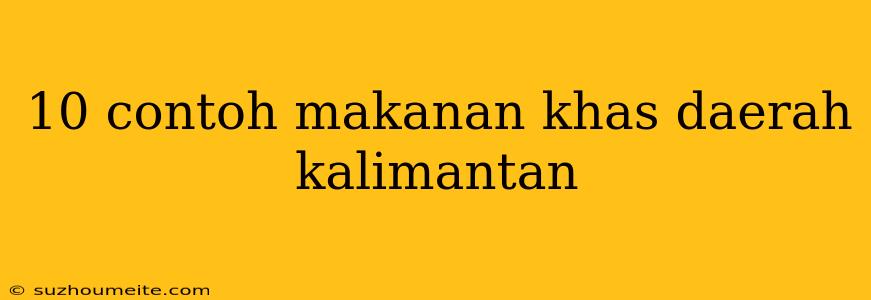 10 contoh makanan khas daerah kalimantan

© suzhoumeite.com